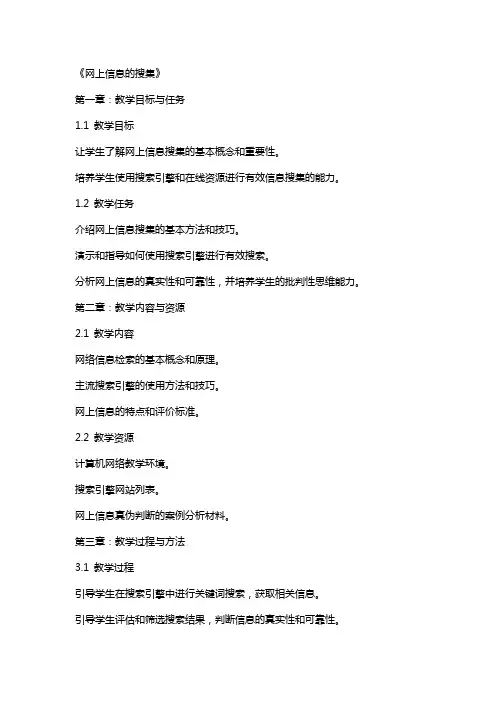 《网上信息的搜集》

第一章：教学目标与任务

1.1 教学目标

让学生了解网上信息搜集的基本概念和重要性。

培养学生使用搜索引擎和在线资源进行有效信息搜集的能力。

1.2 教学任务

介绍网上信息搜集的基本方法和技巧。

演示和指导如何使用搜索引擎进行有效搜索。

分析网上信息的真实性和可靠性，并培养学生的批判性思维能力。

第二章：教学内容与资源

2.1 教学内容

网络信息检索的基本概念和原理。

主流搜索引擎的使用方法和技巧。

网上信息的特点和评价标准。

2.2 教学资源

计算机网络教学环境。

搜索引擎网站列表。

网上信息真伪判断的案例分析材料。

第三章：教学过程与方法

3.1 教学过程

引导学生在搜索引擎中进行关键词搜索，获取相关信息。

引导学生评估和筛选搜索结果，判断信息的真实性和可靠性。